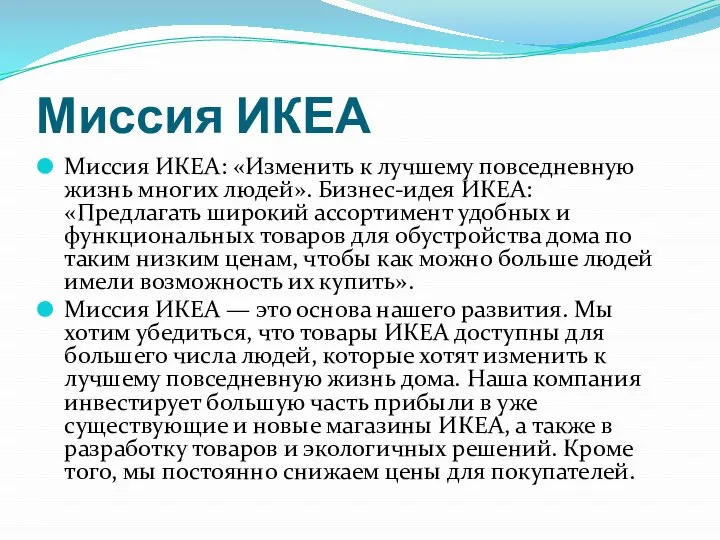 Миссия ИКЕА

Миссия ИКЕА: «Изменить к лучшему повседневную жизнь многих людей». Бизнес-идея ИКЕА: «Предлагать широкий ассортимент удобных и функциональных товаров для обустройства дома по таким низким ценам, чтобы как можно больше людей имели возможность их купить».

Миссия ИКЕА — это основа нашего развития. Мы хотим убедиться, что товары ИКЕА доступны для большего числа людей, которые хотят изменить к лучшему повседневную жизнь дома. Наша компания инвестирует большую часть прибыли в уже существующие и новые магазины ИКЕА, а также в разработку товаров и экологичных решений. Кроме того, мы постоянно снижаем цены для покупателей.